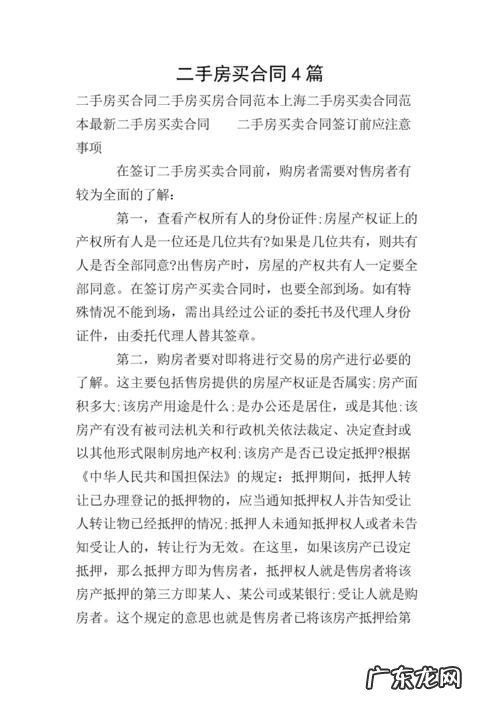 二手房买合同4篇

二手房买合同二手房买房合同范本上海二手房买卖合同范本最新二手房买卖合同　　二手房买卖合同签订前应注意事项

在签订二手房买卖合同前，购房者需要对售房者有较为全面的了解：

第一，查看产权所有人的身份证件；房屋产权证上的产权所有人是一位还是几位共有？如果是几位共有，则共有人是否全部同意？出售房产时，房屋的产权共有人一定要全部同意。在签订房产买卖合同时，也要全部到场。如有特殊情况不能到场，需出具经过公证的委托书及代理人身份证件，由委托代理人替其签章。

第二，购房者要对即将进行交易的房产进行必要的了解。这主要包括售房提供的房屋产权证是否属实；房产面积多大；该房产用途是什么；是办公还是居住，或是其他；该房产有没有被司法机关和行政机关依法裁定、决定查封或以其他形式限制房地产权利；该房产是否已设定抵押？根据《中华人民共和国担保法》的规定：抵押期间，抵押人转让已办理登记的抵押物的，应当通知抵押权人并告知受让人转让物已经抵押的情况；抵押人未通知抵押权人或者未告知受让人的，转让行为无效。在这里，如果该房产已设定抵押，那么抵押方即为售房者，抵押权人就是售房者将该房产抵押的第三方即某人、某公司或某银行；受让人就是购房者。这个规定的意思也就是售房者已将该房产抵押给第

广东龙网